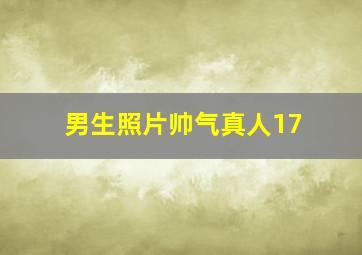 男生照片帅气真人17